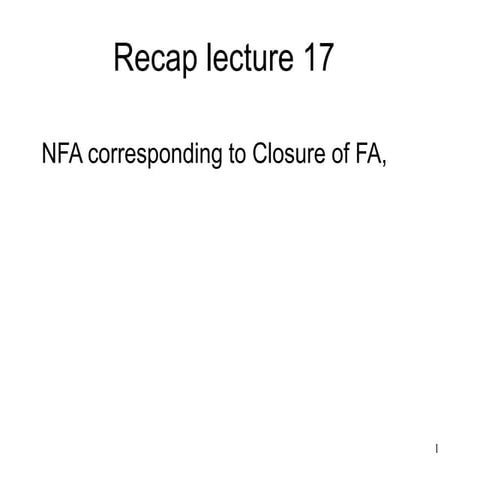 Recap lecture 17

NFA corresponding to Closure of FA,

1